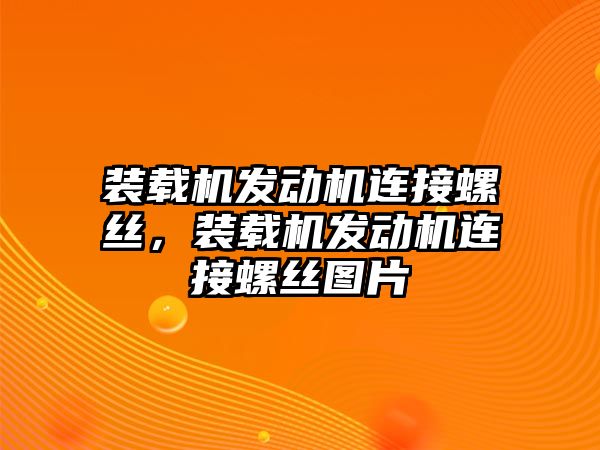 装载机发动机连接螺丝，装载机发动机连接螺丝图片